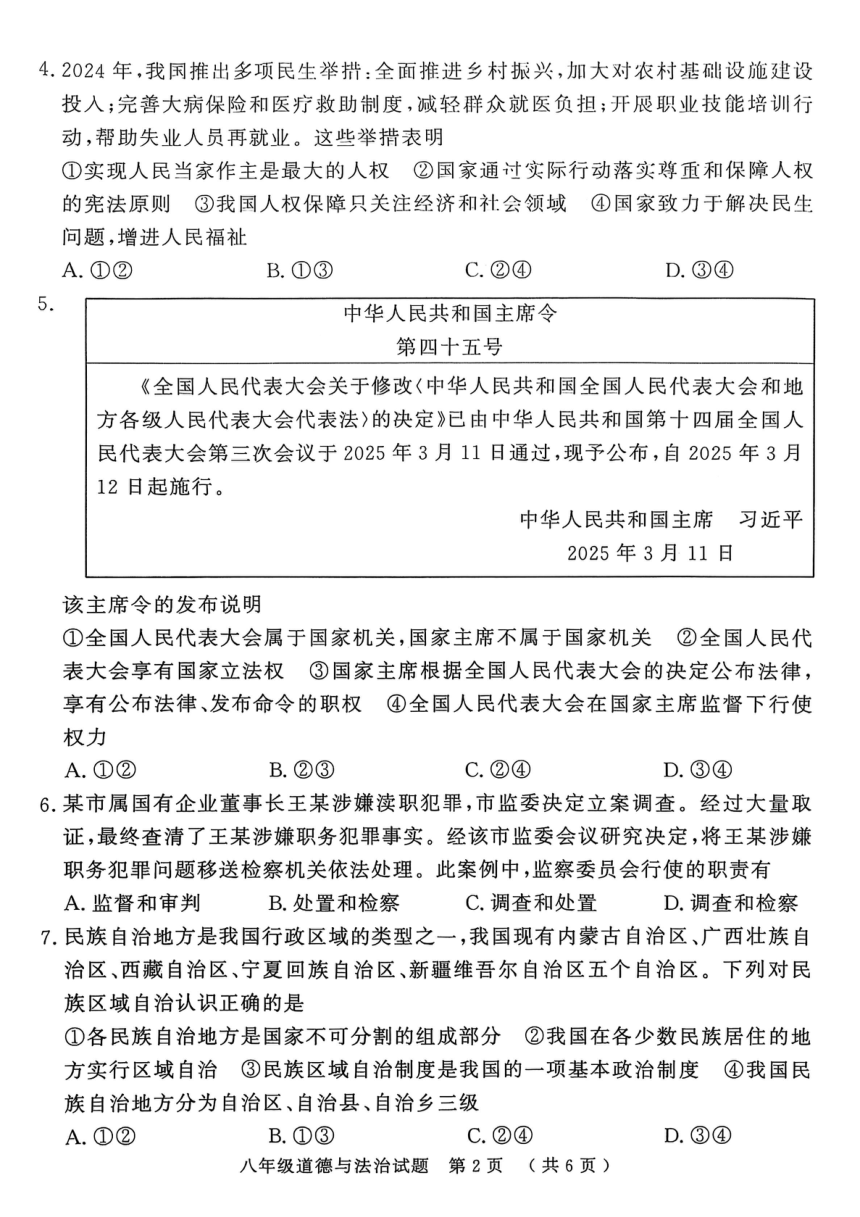 4. 2024 年，我国推出多项民生举措：全面推进乡村振兴，加大对农村基础设施建设投入；完善大病保险和医疗救助制度，减轻群众就医负担；开展职业技能培训行动，帮助失业人员再就业。这些举措表明

①实现人民当家作主是最大的人权　②国家通过实际行动落实尊重和保障人权的宪法原则　③我国人权保障只关注经济和社会领域　④国家致力于解决民生问题，增进人民福祉

A. ①②　　B. ①③　　C. ②④　　D. ③④

5.

中华人民共和国主席令
第四十五号

《全国人民代表大会关于修改〈中华人民共和国全国人民代表大会和地方各级人民代表大会代表法〉的决定》已由中华人民共和国第十四届全国人民代表大会第三次会议于 2025 年 3 月 11 日通过，现予公布，自 2025 年 3 月 12 日起施行。

中华人民共和国主席　习近平
2025 年 3 月 11 日

该主席令的发布说明

①全国人民代表大会属于国家机关，国家主席不属于国家机关　②全国人民代表大会享有国家立法权　③国家主席根据全国人民代表大会的决定公布法律，享有公布法律、发布命令的职权　④全国人民代表大会在国家主席监督下行使权力

A. ①②　　B. ②③　　C. ②④　　D. ③④

6. 某市属国有企业董事长王某涉嫌渎职犯罪，市监委决定立案调查。经过大量取证，最终查清了王某涉嫌职务犯罪事实。经该市监委会议研究决定，将王某涉嫌职务犯罪问题移送检察机关依法处理。此案例中，监察委员会行使的职责有

A. 监督和审判　　B. 处置和检察　　C. 调查和处置　　D. 调查和检察

7. 民族自治地方是我国行政区域的类型之一，我国现有内蒙古自治区、广西壮族自治区、西藏自治区、宁夏回族自治区、新疆维吾尔自治区五个自治区。下列对民族区域自治认识正确的是

①各民族自治地方是国家不可分割的组成部分　②我国在各少数民族居住的地方实行区域自治　③民族区域自治制度是我国的一项基本政治制度　④我国民族自治地方分为自治区、自治县、自治乡三级

A. ①②　　B. ①③　　C. ②④　　D. ③④

八年级道德与法治试题　第 2 页　（共 6 页）